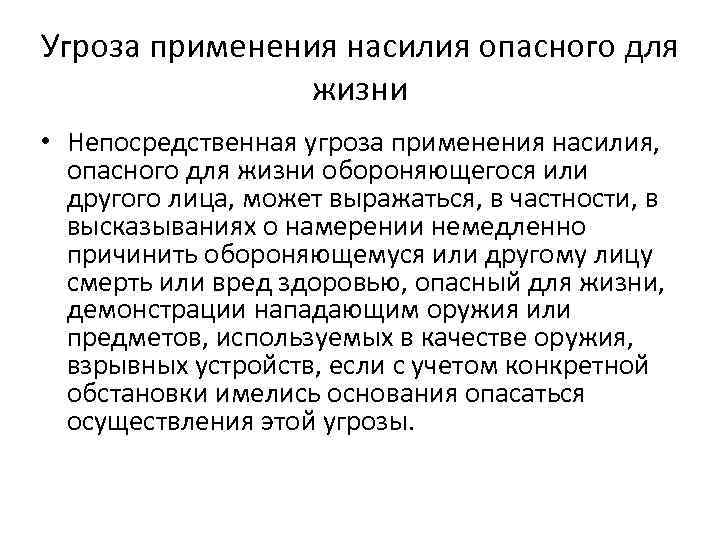 Угроза применения насилия опасного для жизни

• Непосредственная угроза применения насилия, опасного для жизни обороняющегося или другого лица, может выражаться, в частности, в высказываниях о намерении немедленно причинить обороняющемуся или другому лицу смерть или вред здоровью, опасный для жизни, демонстрации нападающим оружия или предметов, используемых в качестве оружия, взрывных устройств, если с учетом конкретной обстановки имелись основания опасаться осуществления этой угрозы.